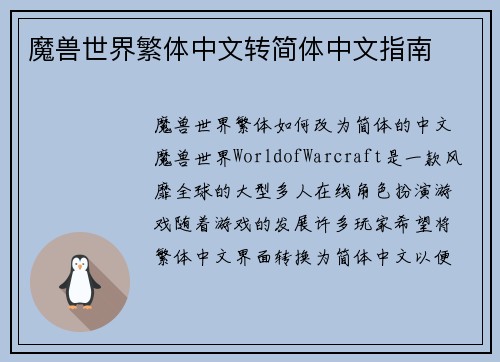 魔兽世界繁体中文转简体中文指南

魔兽世界繁体如何改为简体的中文魔兽世界WorldofWarcraft是一款风靡全球的大型多人在线角色扮演游戏随着游戏的发展许多玩家希望将繁体中文界面转换为简体中文以便